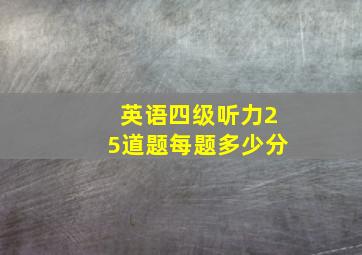 英语四级听力25道题每题多少分